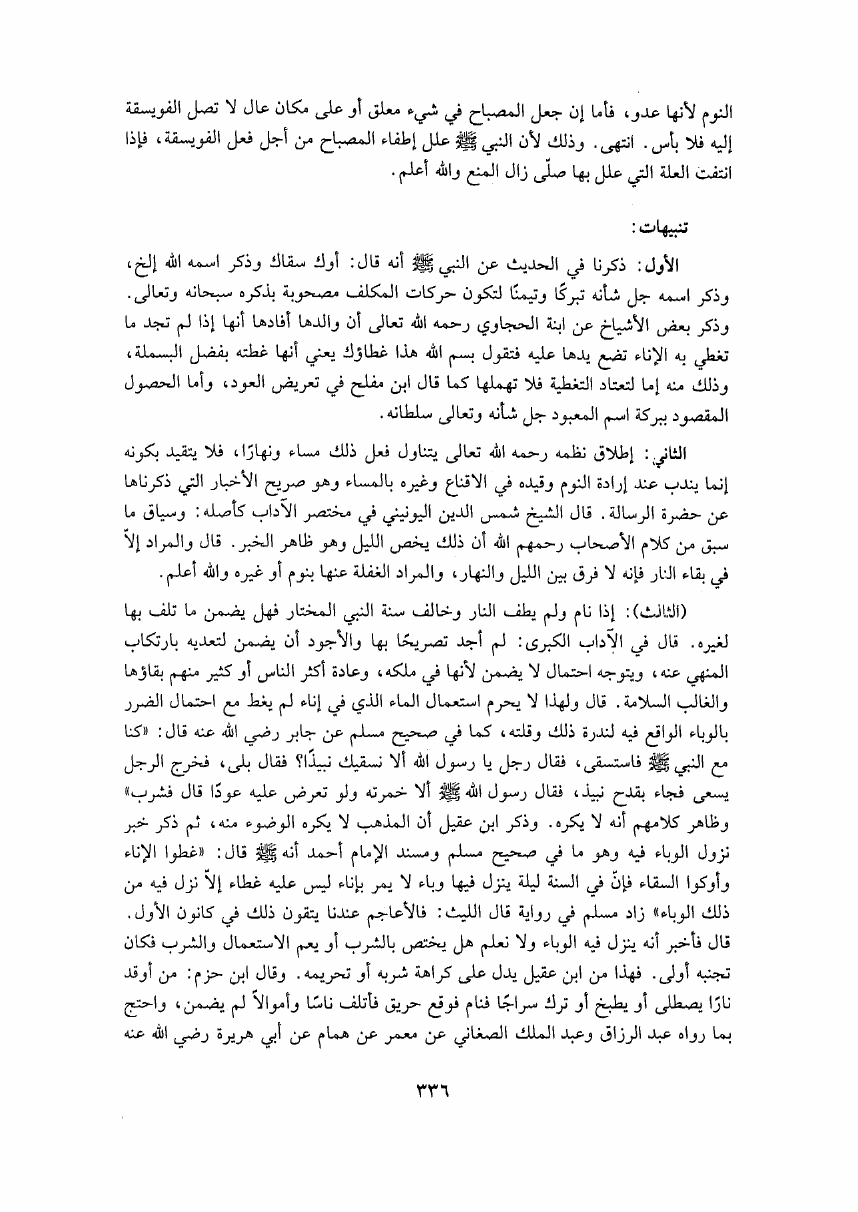 النوم لأنها عدو، فأما إن جعل المصباح في شيء معلق أو على مكان عال لا تصل الفويسقة إليه فلا بأس. انتهى. وذلك لأن النبي ﷺ علل إطفاء المصباح من أجل فعل الفويسقة، فإذا انتفت العلة التي علل بها صلّى زال المنع والله أعلم.

تنبيهات:

الأول: ذكرنا في الحديث عن النبي ﷺ أنه قال: أوك سقاك وذكر اسمه الله إلخ، وذكر اسمه جل شأنه تبركًا وتيمنًا لتكون حركات المكلف مصحوبة بذكره سبحانه وتعالى. وذكر بعض الأشياخ عن ابنة الحجاوي رحمه الله تعالى أن والدها أفادها أنها إذا لم تجد ما تغطي به الإناء تضع يدها عليه فتقول بسم الله هذا غطاؤك يعني أنها غطته بفضل البسملة، وذلك منه إما لتعتاد التغطية فلا تهملها كما قال ابن مفلح في تعريض العود، وأما الحصول المقصود ببركة اسم المعبود جل شأنه وتعالى سلطانه.

الثاني: إطلاق نظمه رحمه الله تعالى يتناول فعل ذلك مساء ونهارًا، فلا يتقيد بكونه إنما يندب عند إرادة النوم وقيده في الاقناع وغيره بالمساء وهو صريح الأخبار التي ذكرناها عن حضرة الرسالة. قال الشيخ شمس الدين اليونيني في مختصر الآداب كأصله: وسياق ما سبق من كلام الأصحاب رحمهم الله أن ذلك يخص الليل وهو ظاهر الخبر. قال والمراد إلاّ في بقاء النار فإنه لا فرق بين الليل والنهار، والمراد الغفلة عنها بنوم أو غيره والله أعلم.

(الثالث): إذا نام ولم يطف النار وخالف سنة النبي المختار فهل يضمن ما تلف بها لغيره. قال في الآداب الكبرى: لم أجد تصريحًا بها والأجود أن يضمن لتعديه بارتكاب المنهي عنه، ويتوجه احتمال لا يضمن لأنها في ملكه، وعادة أكثر الناس أو كثير منهم بقاؤها والغالب السلامة. قال ولهذا لا يحرم استعمال الماء الذي في إناء لم يغط مع احتمال الضرر بالوباء الواقع فيه لندرة ذلك وقلته، كما في صحيح مسلم عن جابر رضي الله عنه قال: «كنا مع النبي ﷺ فاستسقى، فقال رجل يا رسول الله ألا نسقيك نبيذًا؟ فقال بلى، فخرج الرجل يسعى فجاء بقدح نبيذ، فقال رسول الله ﷺ ألا خمرته ولو تعرض عليه عودًا قال فشرب» وظاهر كلامهم أنه لا يكره. وذكر ابن عقيل أن المذهب لا يكره الوضوء منه، ثم ذكر خبر نزول الوباء فيه وهو ما في صحيح مسلم ومسند الإمام أحمد أنه ﷺ قال: «غطوا الإناء وأوكوا السقاء فإنّ في السنة ليلة ينزل فيها وباء لا يمر بإناء ليس عليه غطاء إلاّ نزل فيه من ذلك الوباء» زاد مسلم في رواية قال الليث: فالأعاجم عندنا يتقون ذلك في كانون الأول. قال فأخبر أنه ينزل فيه الوباء ولا نعلم هل يختص بالشرب أو يعم الاستعمال والشرب فكان تجنبه أولى. فهذا من ابن عقيل يدل على كراهة شربه أو تحريمه. وقال ابن حزم: من أوقد نارًا يصطلى أو يطبخ أو ترك سراجًا فنام فوقع حريق فأتلف ناسًا وأموالاً لم يضمن، واحتج بما رواه عبد الرزاق وعبد الملك الصغاني عن معمر عن همام عن أبي هريرة رضي الله عنه

٣٣٦